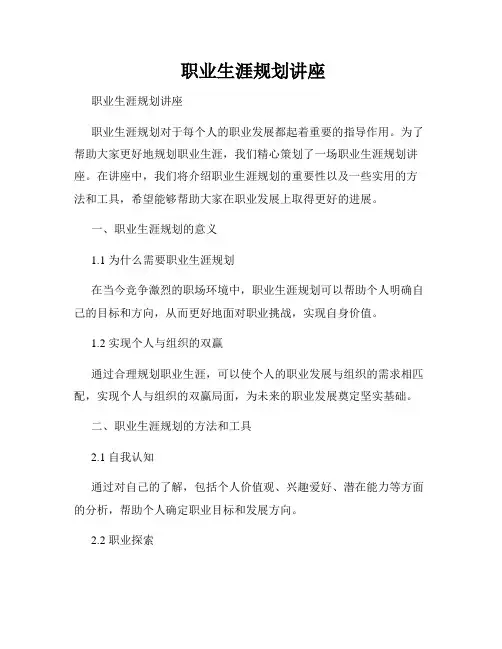 职业生涯规划讲座

职业生涯规划讲座

职业生涯规划对于每个人的职业发展都起着重要的指导作用。为了帮助大家更好地规划职业生涯，我们精心策划了一场职业生涯规划讲座。在讲座中，我们将介绍职业生涯规划的重要性以及一些实用的方法和工具，希望能够帮助大家在职业发展上取得更好的进展。

一、职业生涯规划的意义

1.1 为什么需要职业生涯规划

在当今竞争激烈的职场环境中，职业生涯规划可以帮助个人明确自己的目标和方向，从而更好地面对职业挑战，实现自身价值。

1.2 实现个人与组织的双赢

通过合理规划职业生涯，可以使个人的职业发展与组织的需求相匹配，实现个人与组织的双赢局面，为未来的职业发展奠定坚实基础。

二、职业生涯规划的方法和工具

2.1 自我认知

通过对自己的了解，包括个人价值观、兴趣爱好、潜在能力等方面的分析，帮助个人确定职业目标和发展方向。

2.2 职业探索